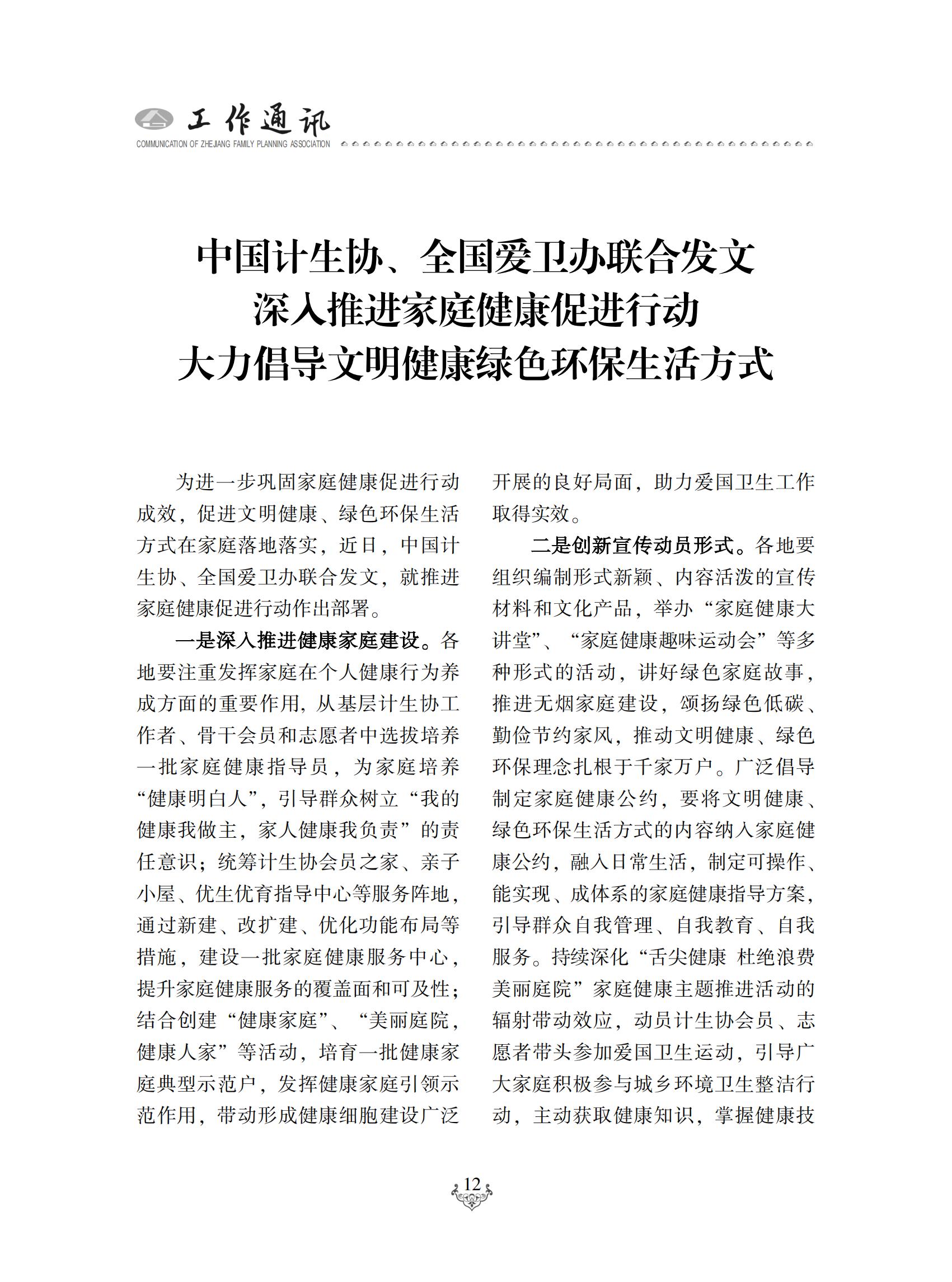 工作通讯
COMMUNICATION OF ZHEJIANG FAMILY PLANNING ASSOCIATION

中国计生协、全国爱卫办联合发文
深入推进家庭健康促进行动
大力倡导文明健康绿色环保生活方式

为进一步巩固家庭健康促进行动成效，促进文明健康、绿色环保生活方式在家庭落地落实，近日，中国计生协、全国爱卫办联合发文，就推进家庭健康促进行动作出部署。

一是深入推进健康家庭建设。各地要注重发挥家庭在个人健康行为养成方面的重要作用，从基层计生协工作者、骨干会员和志愿者中选拔培养一批家庭健康指导员，为家庭培养“健康明白人”，引导群众树立“我的健康我做主，家人健康我负责”的责任意识；统筹计生协会员之家、亲子小屋、优生优育指导中心等服务阵地，通过新建、改扩建、优化功能布局等措施，建设一批家庭健康服务中心，提升家庭健康服务的覆盖面和可及性；结合创建“健康家庭”、“美丽庭院，健康人家”等活动，培育一批健康家庭典型示范户，发挥健康家庭引领示范作用，带动形成健康细胞建设广泛开展的良好局面，助力爱国卫生工作取得实效。

二是创新宣传动员形式。各地要组织编制形式新颖、内容活泼的宣传材料和文化产品，举办“家庭健康大讲堂”、“家庭健康趣味运动会”等多种形式的活动，讲好绿色家庭故事，推进无烟家庭建设，颂扬绿色低碳、勤俭节约家风，推动文明健康、绿色环保理念扎根于千家万户。广泛倡导制定家庭健康公约，要将文明健康、绿色环保生活方式的内容纳入家庭健康公约，融入日常生活，制定可操作、能实现、成体系的家庭健康指导方案，引导群众自我管理、自我教育、自我服务。持续深化“舌尖健康 杜绝浪费 美丽庭院”家庭健康主题推进活动的辐射带动效应，动员计生协会员、志愿者带头参加爱国卫生运动，引导广大家庭积极参与城乡环境卫生整洁行动，主动获取健康知识，掌握健康技

12